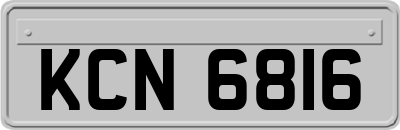 KCN 6816